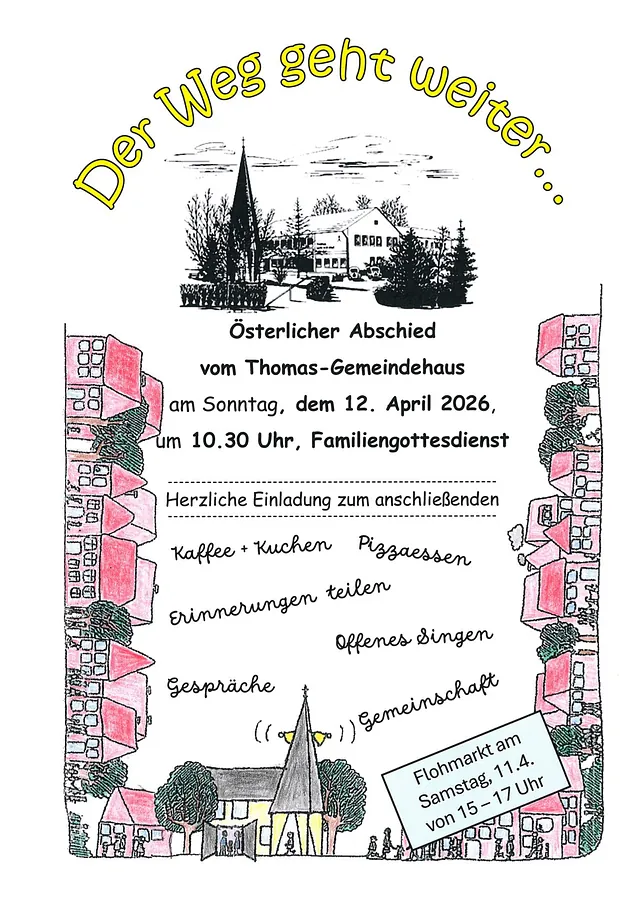 Der Weg geht weiter...

Österlicher Abschied
vom Thomas-Gemeindehaus
am Sonntag, dem 12. April 2026,
um 10.30 Uhr, Familiengottesdienst

Herzliche Einladung zum anschließenden

Kaffee + Kuchen Pizzaessen

Erinnerungen teilen

Offenes Singen

Gespräche

Gemeinschaft

Flohmarkt am Samstag, 11.4. von 15 – 17 Uhr